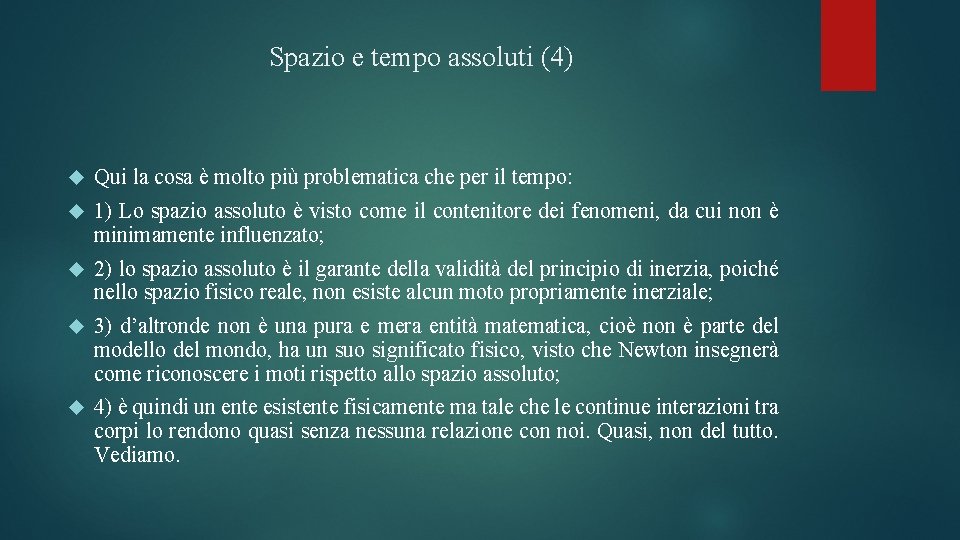 Spazio e tempo assoluti (4)

Qui la cosa è molto più problematica che per il tempo:

1) Lo spazio assoluto è visto come il contenitore dei fenomeni, da cui non è minimamente influenzato;

2) lo spazio assoluto è il garante della validità del principio di inerzia, poiché nello spazio fisico reale, non esiste alcun moto propriamente inerziale;

3) d'altronde non è una pura e mera entità matematica, cioè non è parte del modello del mondo, ha un suo significato fisico, visto che Newton insegnerà come riconoscere i moti rispetto allo spazio assoluto;

4) è quindi un ente esistente fisicamente ma tale che le continue interazioni tra corpi lo rendono quasi senza nessuna relazione con noi. Quasi, non del tutto. Vediamo.